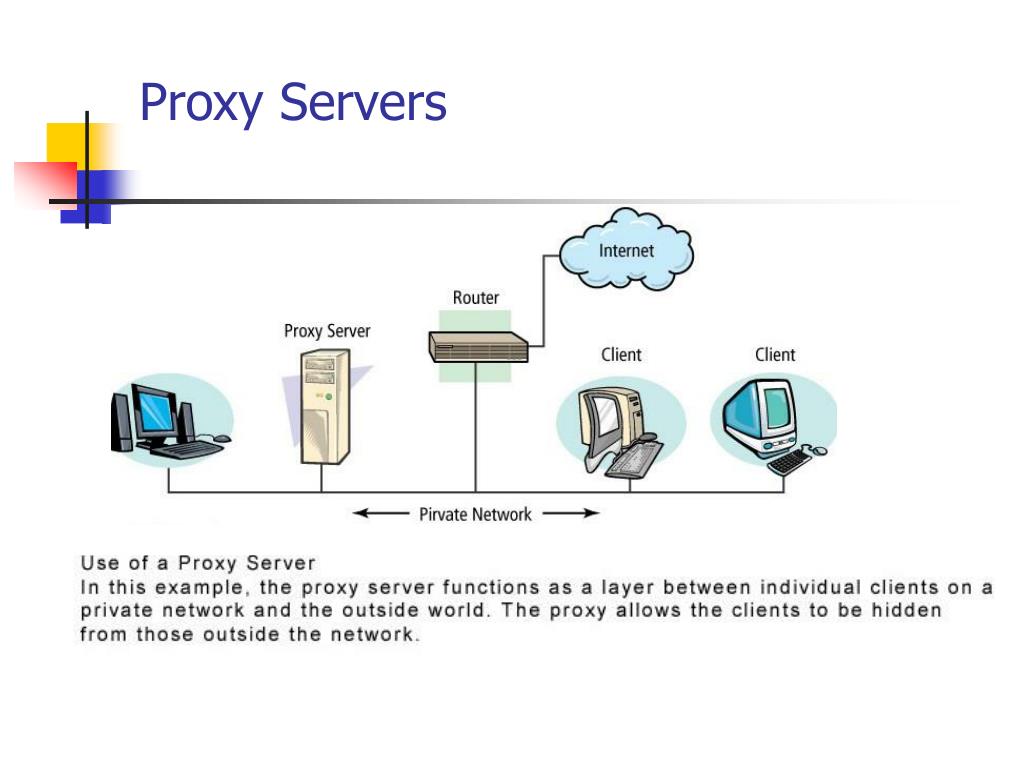 Proxy Servers

Internet

Router

Proxy Server

Client

Client

Pirvate Network

Use of a Proxy Server
In this example, the proxy server functions as a layer between individual clients on a private network and the outside world. The proxy allows the clients to be hidden from those outside the network.